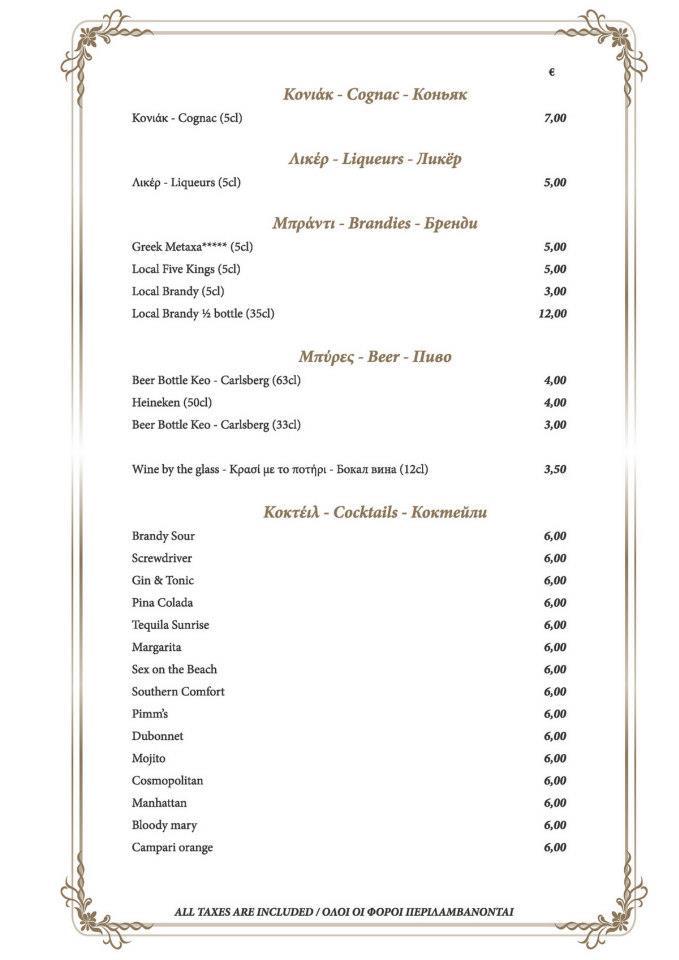 €

Κονιάκ - Cognac - Коньяк

Κονιάκ - Cognac (5cl) 7,00

Λικέρ - Liqueurs - Ликёр

Λικέρ - Liqueurs (5cl) 5,00

Μπράντι - Brandies - Бренди

Greek Metaxa***** (5cl) 5,00
Local Five Kings (5cl) 5,00
Local Brandy (5cl) 3,00
Local Brandy ½ bottle (35cl) 12,00

Μπύρες - Beer - Пиво

Beer Bottle Keo - Carlsberg (63cl) 4,00
Heineken (50cl) 4,00
Beer Bottle Keo - Carlsberg (33cl) 3,00

Wine by the glass - Κρασί με το ποτήρι - Бокал вина (12cl) 3,50

Κοκτέιλ - Cocktails - Коктейли

Brandy Sour 6,00
Screwdriver 6,00
Gin & Tonic 6,00
Pina Colada 6,00
Tequila Sunrise 6,00
Margarita 6,00
Sex on the Beach 6,00
Southern Comfort 6,00
Pimm's 6,00
Dubonnet 6,00
Mojito 6,00
Cosmopolitan 6,00
Manhattan 6,00
Bloody mary 6,00
Campari orange 6,00

ALL TAXES ARE INCLUDED / ΟΛΟΙ ΟΙ ΦΟΡΟΙ ΠΕΡΙΛΑΜΒΑΝΟΝΤΑΙ